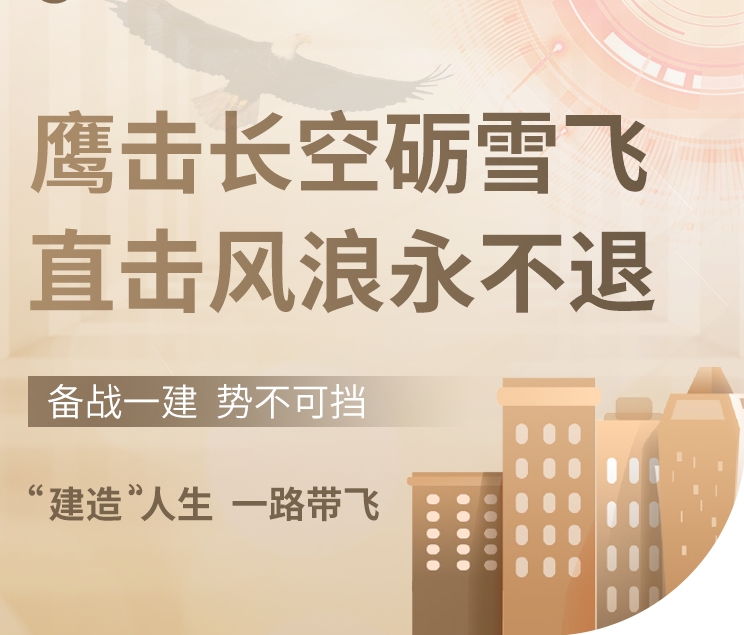 鹰击长空砺雪飞
直击风浪永不退

备战一建 势不可挡

“建造”人生 一路带飞